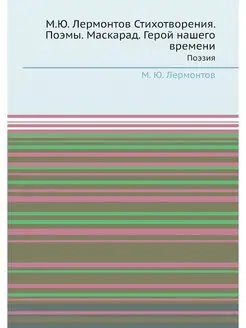 М.Ю. Лермонтов Стихотворения. Поэмы. Маскарад. Герой нашего времени

Поэзия

М. Ю. Лермонтов